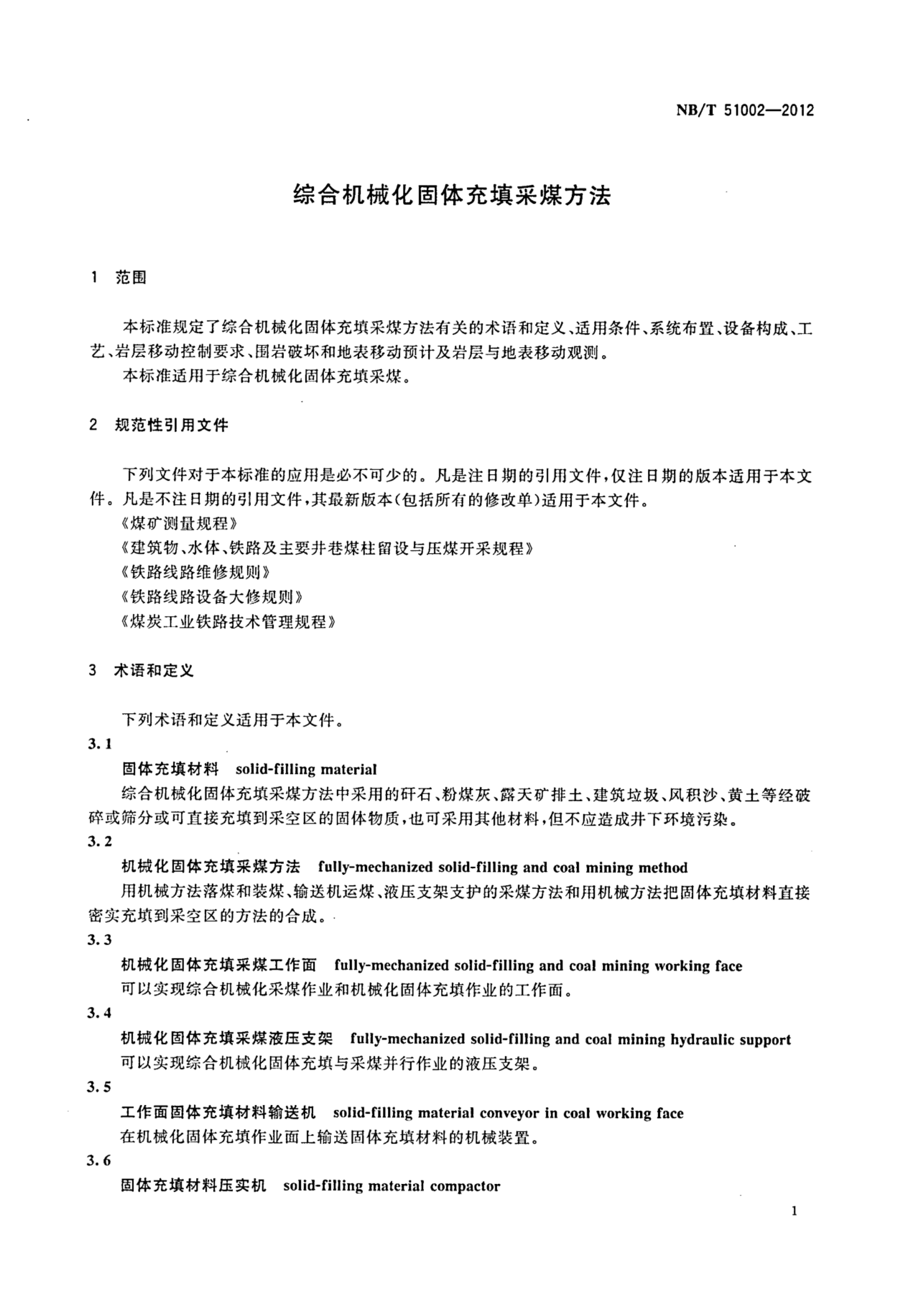 NB/T 51002—2012

综合机械化固体充填采煤方法

1 范围

本标准规定了综合机械化固体充填采煤方法有关的术语和定义、适用条件、系统布置、设备构成、工艺、岩层移动控制要求、围岩破坏和地表移动预计及岩层与地表移动观测。

本标准适用于综合机械化固体充填采煤。

2 规范性引用文件

下列文件对于本标准的应用是必不可少的。凡是注日期的引用文件，仅注日期的版本适用于本文件。凡是不注日期的引用文件，其最新版本（包括所有的修改单）适用于本文件。

《煤矿测量规程》

《建筑物、水体、铁路及主要井巷煤柱留设与压煤开采规程》

《铁路线路维修规则》

《铁路线路设备大修规则》

《煤炭工业铁路技术管理规程》

3 术语和定义

下列术语和定义适用于本文件。

3.1

固体充填材料 solid-filling material

综合机械化固体充填采煤方法中采用的矸石、粉煤灰、露天矿排土、建筑垃圾、风积沙、黄土等经破碎或筛分或可直接充填到采空区的固体物质，也可采用其他材料，但不应造成井下环境污染。

3.2

机械化固体充填采煤方法 fully-mechanized solid-filling and coal mining method

用机械方法落煤和装煤、输送机运煤、液压支架支护的采煤方法和用机械方法把固体充填材料直接密实充填到采空区的方法的合成。

3.3

机械化固体充填采煤工作面 fully-mechanized solid-filling and coal mining working face

可以实现综合机械化采煤作业和机械化固体充填作业的工作面。

3.4

机械化固体充填采煤液压支架 fully-mechanized solid-filling and coal mining hydraulic support

可以实现综合机械化固体充填与采煤并行作业的液压支架。

3.5

工作面固体充填材料输送机 solid-filling material conveyor in coal working face

在机械化固体充填作业面上输送固体充填材料的机械装置。

3.6

固体充填材料压实机 solid-filling material compactor

1